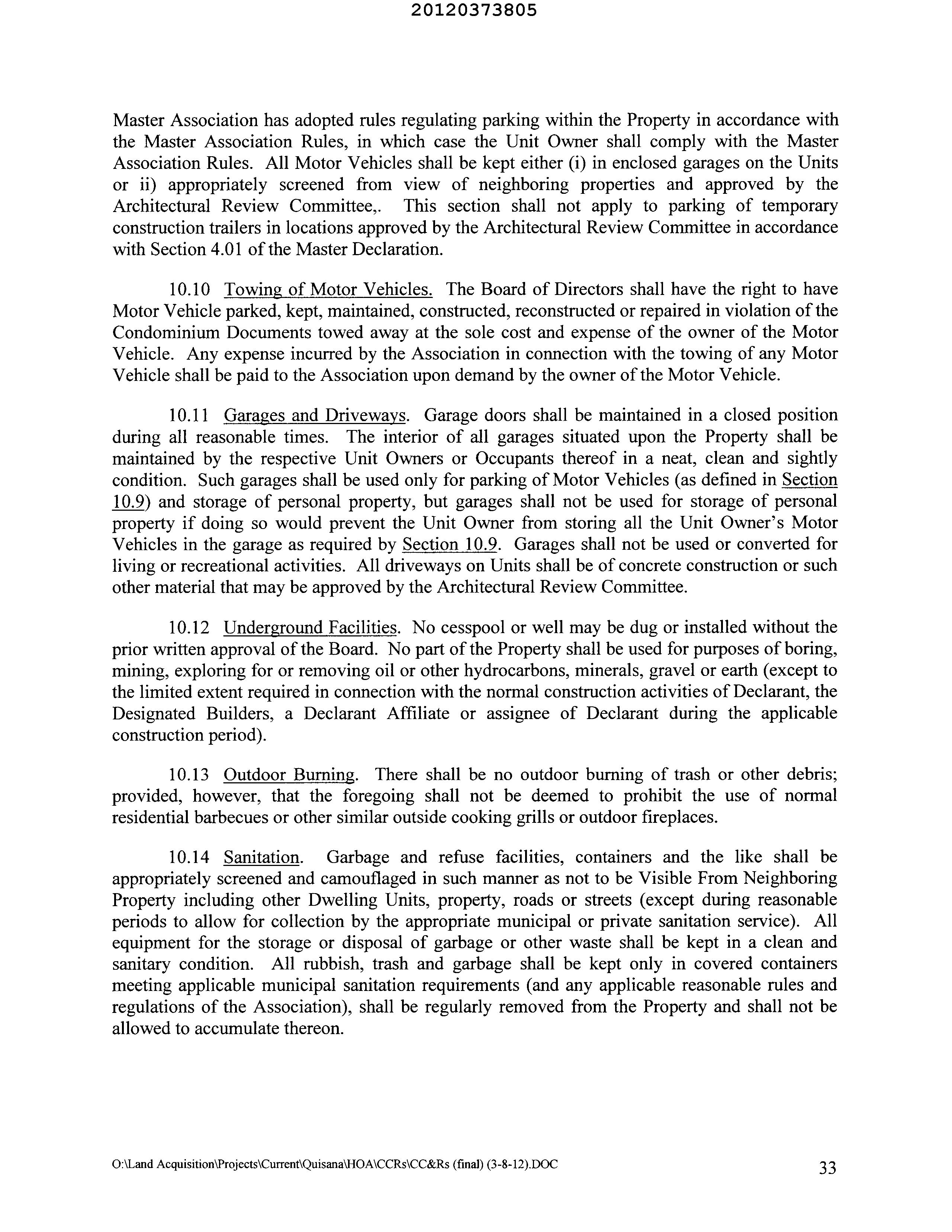 20120373805

Master Association has adopted rules regulating parking within the Property in accordance with the Master Association Rules, in which case the Unit Owner shall comply with the Master Association Rules. All Motor Vehicles shall be kept either (i) in enclosed garages on the Units or ii) appropriately screened from view of neighboring properties and approved by the Architectural Review Committee,. This section shall not apply to parking of temporary construction trailers in locations approved by the Architectural Review Committee in accordance with Section 4.01 of the Master Declaration.

10.10 Towing of Motor Vehicles. The Board of Directors shall have the right to have Motor Vehicle parked, kept, maintained, constructed, reconstructed or repaired in violation of the Condominium Documents towed away at the sole cost and expense of the owner of the Motor Vehicle. Any expense incurred by the Association in connection with the towing of any Motor Vehicle shall be paid to the Association upon demand by the owner of the Motor Vehicle.

10.11 Garages and Driveways. Garage doors shall be maintained in a closed position during all reasonable times. The interior of all garages situated upon the Property shall be maintained by the respective Unit Owners or Occupants thereof in a neat, clean and sightly condition. Such garages shall be used only for parking of Motor Vehicles (as defined in Section 10.9) and storage of personal property, but garages shall not be used for storage of personal property if doing so would prevent the Unit Owner from storing all the Unit Owner's Motor Vehicles in the garage as required by Section 10.9. Garages shall not be used or converted for living or recreational activities. All driveways on Units shall be of concrete construction or such other material that may be approved by the Architectural Review Committee.

10.12 Underground Facilities. No cesspool or well may be dug or installed without the prior written approval of the Board. No part of the Property shall be used for purposes of boring, mining, exploring for or removing oil or other hydrocarbons, minerals, gravel or earth (except to the limited extent required in connection with the normal construction activities of Declarant, the Designated Builders, a Declarant Affiliate or assignee of Declarant during the applicable construction period).

10.13 Outdoor Burning. There shall be no outdoor burning of trash or other debris; provided, however, that the foregoing shall not be deemed to prohibit the use of normal residential barbecues or other similar outside cooking grills or outdoor fireplaces.

10.14 Sanitation. Garbage and refuse facilities, containers and the like shall be appropriately screened and camouflaged in such manner as not to be Visible From Neighboring Property including other Dwelling Units, property, roads or streets (except during reasonable periods to allow for collection by the appropriate municipal or private sanitation service). All equipment for the storage or disposal of garbage or other waste shall be kept in a clean and sanitary condition. All rubbish, trash and garbage shall be kept only in covered containers meeting applicable municipal sanitation requirements (and any applicable reasonable rules and regulations of the Association), shall be regularly removed from the Property and shall not be allowed to accumulate thereon.

O:\Land Acquisition\Projects\Current\Quisana\HOA\CCRs\CC&Rs (final) (3-8-12).DOC 33